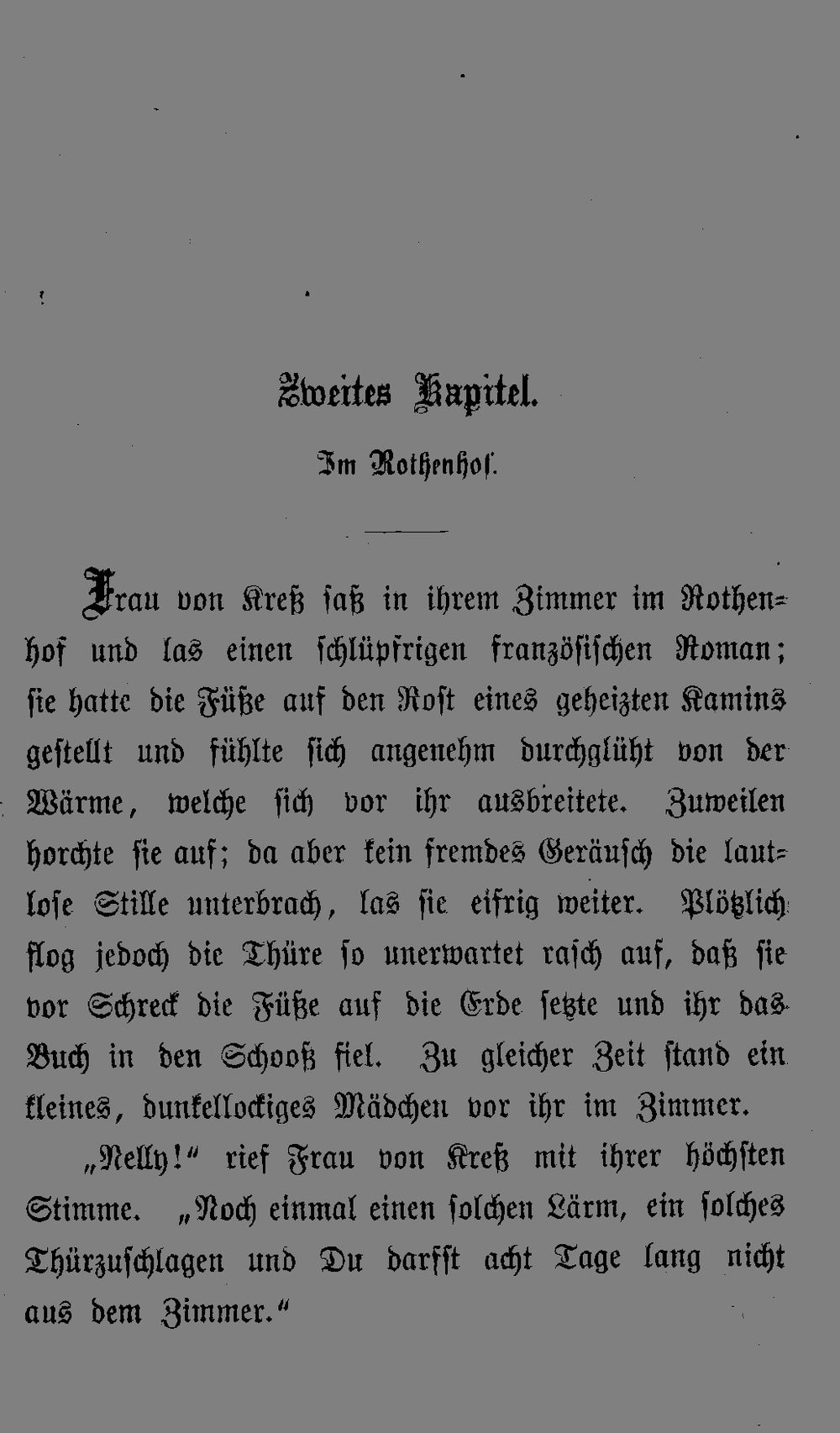 Zweites Kapitel.

Im Rothenhof.

Frau von Kreß saß in ihrem Zimmer im Rothenhof und las einen schlüpfrigen französischen Roman; sie hatte die Füße auf den Rost eines geheizten Kamins gestellt und fühlte sich angenehm durchglüht von der Wärme, welche sich vor ihr ausbreitete. Zuweilen horchte sie auf; da aber kein fremdes Geräusch die lautlose Stille unterbrach, las sie eifrig weiter. Plötzlich flog jedoch die Thüre so unerwartet rasch auf, daß sie vor Schreck die Füße auf die Erde setzte und ihr das Buch in den Schooß fiel. Zu gleicher Zeit stand ein kleines, dunkellockiges Mädchen vor ihr im Zimmer.

„Nelly!“ rief Frau von Kreß mit ihrer höchsten Stimme. „Noch einmal einen solchen Lärm, ein solches Thürzuschlagen und Du darfst acht Tage lang nicht aus dem Zimmer.“